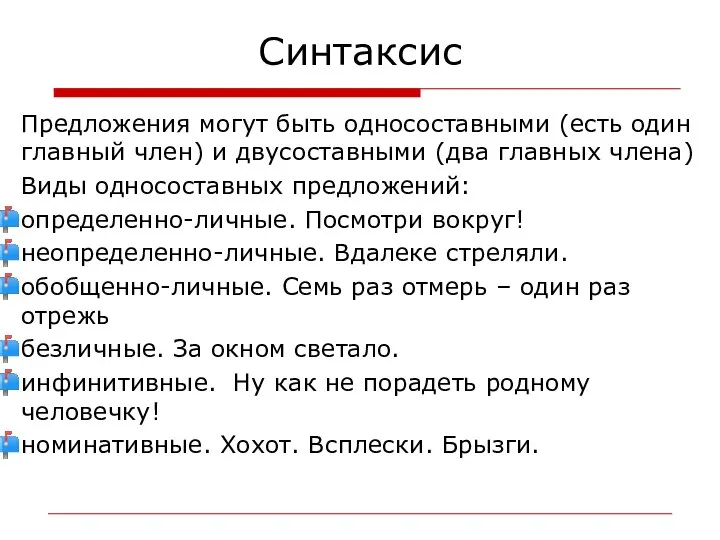 Синтаксис

Предложения могут быть односоставными (есть один главный член) и двусоставными (два главных члена)

Виды односоставных предложений:

определенно-личные. Посмотри вокруг!

неопределенно-личные. Вдалеке стреляли.

обобщенно-личные. Семь раз отмерь – один раз отрежь

безличные. За окном светало.

инфинитивные. Ну как не порадеть родному человечку!

номинативные. Хохот. Всплески. Брызги.